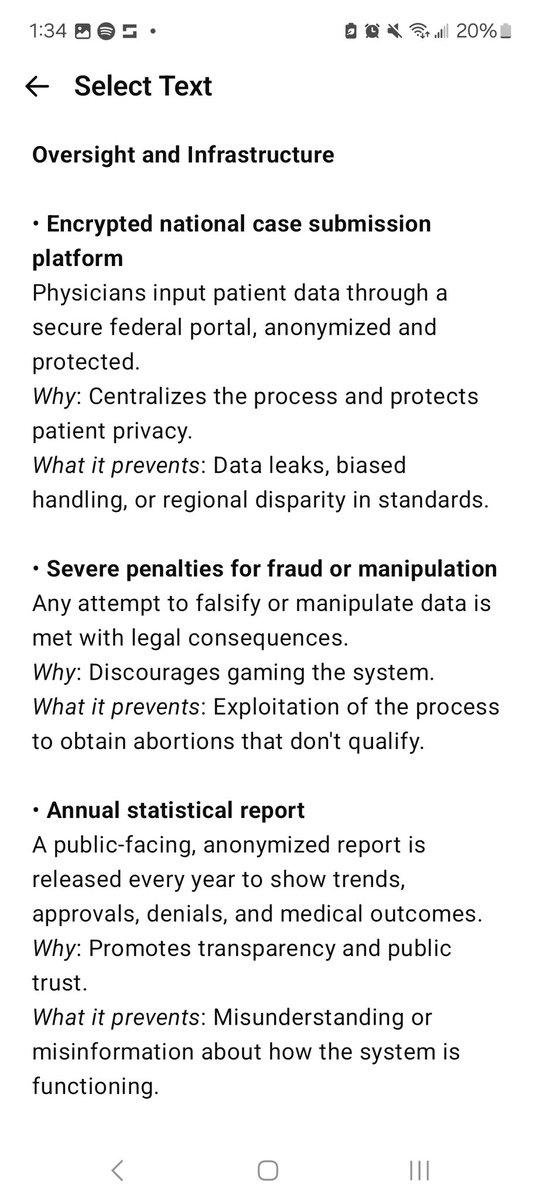 1:34 • 20%

Select Text

Oversight and Infrastructure

• Encrypted national case submission platform
Physicians input patient data through a secure federal portal, anonymized and protected.
Why: Centralizes the process and protects patient privacy.
What it prevents: Data leaks, biased handling, or regional disparity in standards.

• Severe penalties for fraud or manipulation
Any attempt to falsify or manipulate data is met with legal consequences.
Why: Discourages gaming the system.
What it prevents: Exploitation of the process to obtain abortions that don't qualify.

• Annual statistical report
A public-facing, anonymized report is released every year to show trends, approvals, denials, and medical outcomes.
Why: Promotes transparency and public trust.
What it prevents: Misunderstanding or misinformation about how the system is functioning.